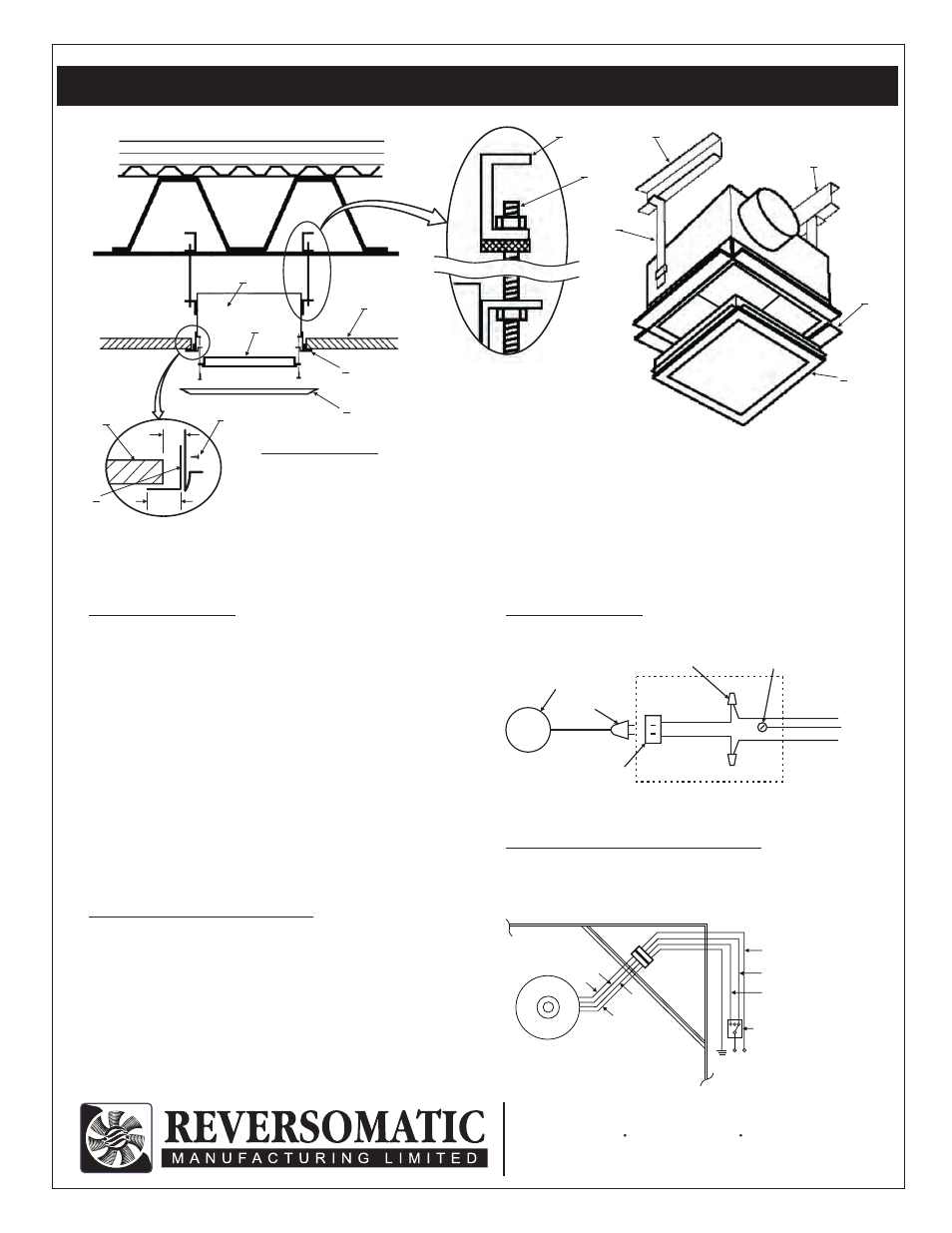 REVERSOMATIC

MANUFACTURING LIMITED